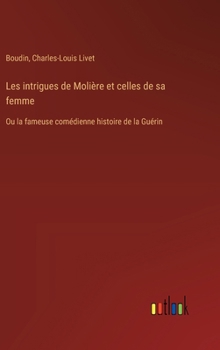 Boudin, Charles-Louis Livet

Les intrigues de Molière et celles de sa femme

Ou la fameuse comédienne histoire de la Guérin

outlook